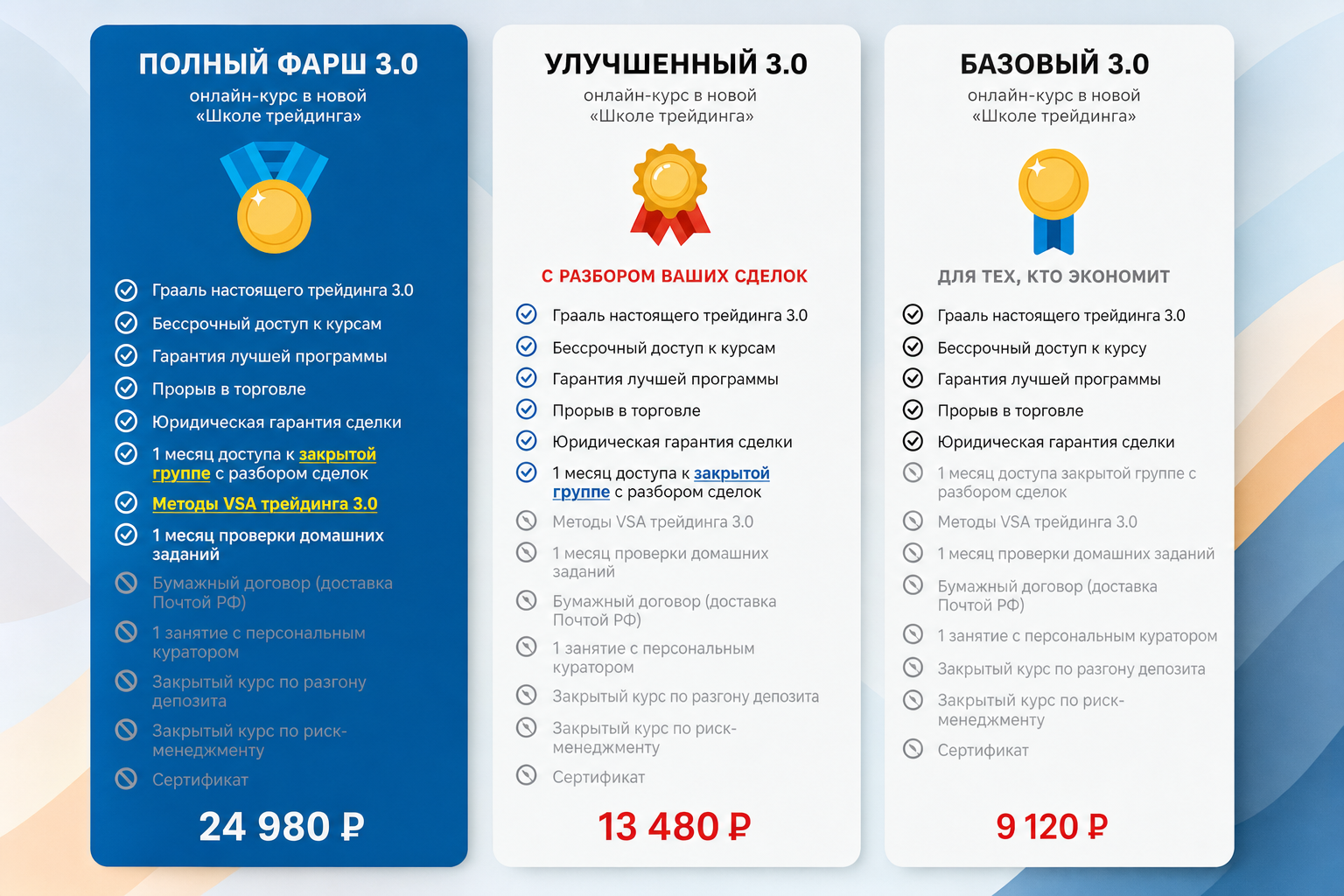 ПОЛНЫЙ ФАРШ 3.0
онлайн-курс в новой «Школе трейдинга»

Грааль настоящего трейдинга 3.0
Бессрочный доступ к курсам
Гарантия лучшей программы
Прорыв в торговле
Юридическая гарантия сделки
1 месяц доступа к закрытой группе с разбором сделок
Методы VSA трейдинга 3.0
1 месяц проверки домашних заданий
Бумажный договор (доставка Почтой РФ)
1 занятие с персональным куратором
Закрытый курс по разгону депозита
Закрытый курс по риск-менеджменту
Сертификат

24 980 ₽

УЛУЧШЕННЫЙ 3.0
онлайн-курс в новой «Школе трейдинга»

С РАЗБОРОМ ВАШИХ СДЕЛОК

Грааль настоящего трейдинга 3.0
Бессрочный доступ к курсам
Гарантия лучшей программы
Прорыв в торговле
Юридическая гарантия сделки
1 месяц доступа к закрытой группе с разбором сделок
Методы VSA трейдинга 3.0
1 месяц проверки домашних заданий
Бумажный договор (доставка Почтой РФ)
1 занятие с персональным куратором
Закрытый курс по разгону депозита
Закрытый курс по риск-менеджменту
Сертификат

13 480 ₽

БАЗОВЫЙ 3.0
онлайн-курс в новой «Школе трейдинга»

ДЛЯ ТЕХ, КТО ЭКОНОМИТ

Грааль настоящего трейдинга 3.0
Бессрочный доступ к курсу
Гарантия лучшей программы
Прорыв в торговле
Юридическая гарантия сделки
1 месяц доступа закрытой группе с разбором сделок
Методы VSA трейдинга 3.0
1 месяц проверки домашних заданий
Бумажный договор (доставка Почтой РФ)
1 занятие с персональным куратором
Закрытый курс по разгону депозита
Закрытый курс по риск-менеджменту
Сертификат

9 120 ₽